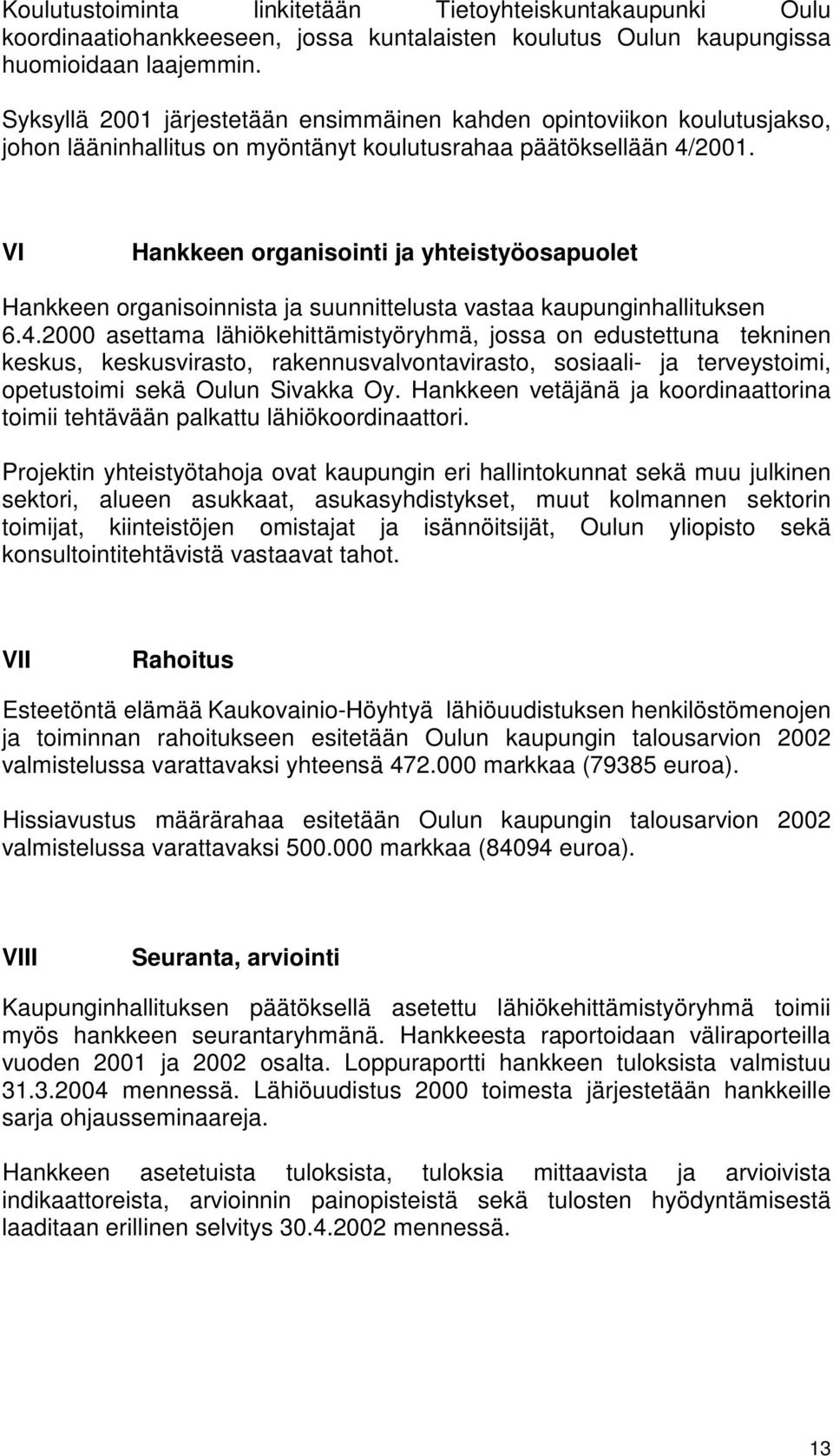 Koulutustoiminta linkitetään Tietoyhteiskuntakaupunki Oulu koordinaatiohankkeeseen, jossa kuntalaisten koulutus Oulun kaupungissa huomioidaan laajemmin.

Syksyllä 2001 järjestetään ensimmäinen kahden opintoviikon koulutusjakso, johon lääninhallitus on myöntänyt koulutusrahaa päätöksellään 4/2001.

VI Hankkeen organisointi ja yhteistyöosapuolet

Hankkeen organisoinnista ja suunnittelusta vastaa kaupunginhallituksen 6.4.2000 asettama lähiökehittämistyöryhmä, jossa on edustettuna tekninen keskus, keskusvirasto, rakennusvalvontavirasto, sosiaali- ja terveystoimi, opetustoimi sekä Oulun Sivakka Oy. Hankkeen vetäjänä ja koordinaattorina toimii tehtävään palkattu lähiökoordinaattori.

Projektin yhteistyötahoja ovat kaupungin eri hallintokunnat sekä muu julkinen sektori, alueen asukkaat, asukasyhdistykset, muut kolmannen sektorin toimijat, kiinteistöjen omistajat ja isännöitsijät, Oulun yliopisto sekä konsultointitehtävistä vastaavat tahot.

VII Rahoitus

Esteetöntä elämää Kaukovainio-Höyhtyä lähiöuudistuksen henkilöstömenojen ja toiminnan rahoitukseen esitetään Oulun kaupungin talousarvion 2002 valmistelussa varattavaksi yhteensä 472.000 markkaa (79385 euroa).

Hissiavustus määrärahaa esitetään Oulun kaupungin talousarvion 2002 valmistelussa varattavaksi 500.000 markkaa (84094 euroa).

VIII Seuranta, arviointi

Kaupunginhallituksen päätöksellä asetettu lähiökehittämistyöryhmä toimii myös hankkeen seurantaryhmänä. Hankkeesta raportoidaan väliraporteilla vuoden 2001 ja 2002 osalta. Loppuraportti hankkeen tuloksista valmistuu 31.3.2004 mennessä. Lähiöuudistus 2000 toimesta järjestetään hankkeille sarja ohjausseminaareja.

Hankkeen asetetuista tuloksista, tuloksia mittaavista ja arvioivista indikaattoreista, arvioinnin painopisteistä sekä tulosten hyödyntämisestä laaditaan erillinen selvitys 30.4.2002 mennessä.

13